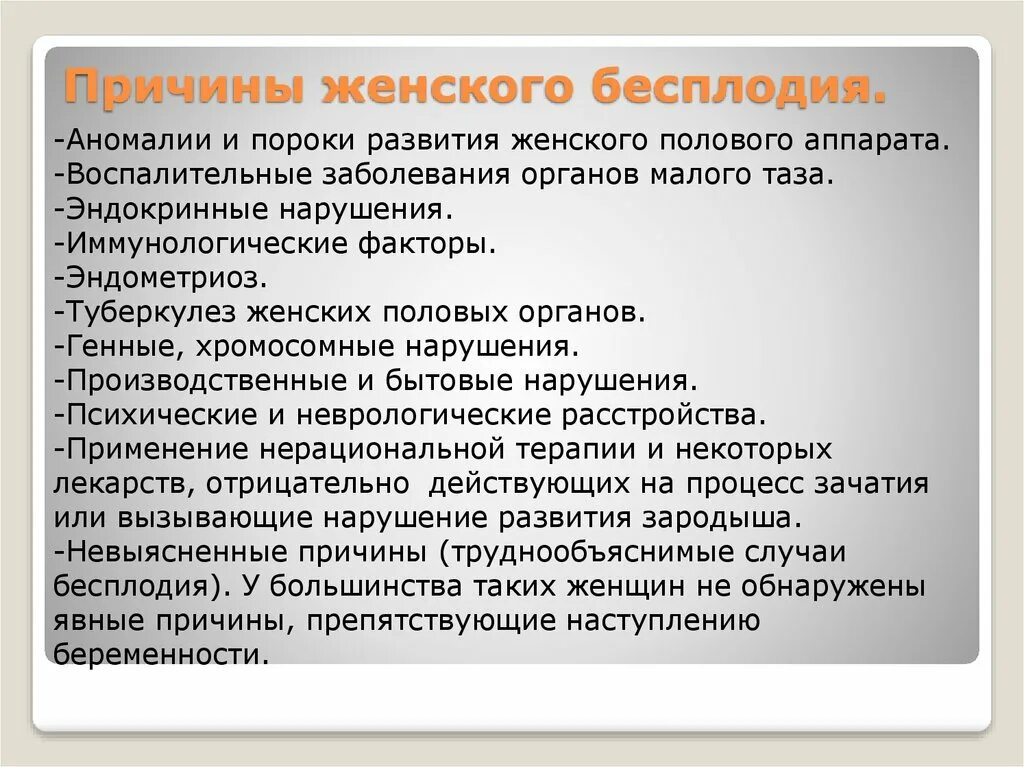 Причины женского бесплодия.

-Аномалии и пороки развития женского полового аппарата.
-Воспалительные заболевания органов малого таза.
-Эндокринные нарушения.
-Иммунологические факторы.
-Эндометриоз.
-Туберкулез женских половых органов.
-Генные, хромосомные нарушения.
-Производственные и бытовые нарушения.
-Психические и неврологические расстройства.
-Применение нерациональной терапии и некоторых лекарств, отрицательно действующих на процесс зачатия или вызывающие нарушение развития зародыша.
-Невыясненные причины (труднообъяснимые случаи бесплодия). У большинства таких женщин не обнаружены явные причины, препятствующие наступлению беременности.